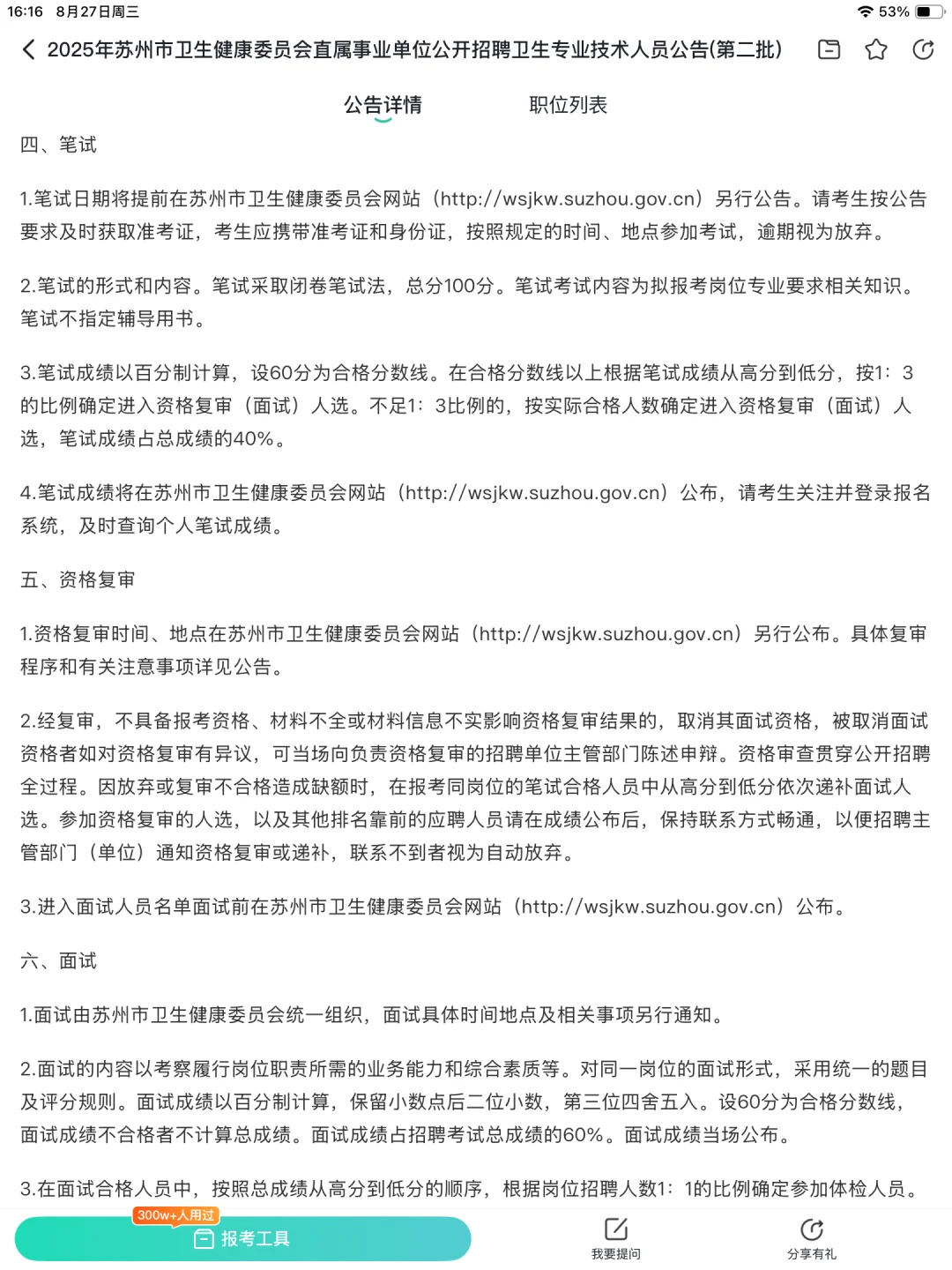 16:16 8月27日周三

53%

2025年苏州市卫生健康委员会直属事业单位公开招聘卫生专业技术人员公告(第二批)

公告详情　职位列表

四、笔试

1.笔试日期将提前在苏州市卫生健康委员会网站（http://wsjkw.suzhou.gov.cn）另行公告。请考生按公告要求及时获取准考证，考生应携带准考证和身份证，按照规定的时间、地点参加考试，逾期视为放弃。

2.笔试的形式和内容。笔试采取闭卷笔试法，总分100分。笔试考试内容为拟报考岗位专业要求相关知识。笔试不指定辅导用书。

3.笔试成绩以百分制计算，设60分为合格分数线。在合格分数线以上根据笔试成绩从高分到低分，按1：3的比例确定进入资格复审（面试）人选。不足1：3比例的，按实际合格人数确定进入资格复审（面试）人选，笔试成绩占总成绩的40%。

4.笔试成绩将在苏州市卫生健康委员会网站（http://wsjkw.suzhou.gov.cn）公布，请考生关注并登录报名系统，及时查询个人笔试成绩。

五、资格复审

1.资格复审时间、地点在苏州市卫生健康委员会网站（http://wsjkw.suzhou.gov.cn）另行公布。具体复审程序和有关注意事项详见公告。

2.经复审，不具备报考资格、材料不全或材料信息不实影响资格复审结果的，取消其面试资格，被取消面试资格者如对资格复审有异议，可当场向负责资格复审的招聘单位主管部门陈述申辩。资格审查贯穿公开招聘全过程。因放弃或复审不合格造成缺额时，在报考同岗位的笔试合格人员中从高分到低分依次递补面试人选。参加资格复审的人选，以及其他排名靠前的应聘人员请在成绩公布后，保持联系方式畅通，以便招聘主管部门（单位）通知资格复审或递补，联系不到者视为自动放弃。

3.进入面试人员名单面试前在苏州市卫生健康委员会网站（http://wsjkw.suzhou.gov.cn）公布。

六、面试

1.面试由苏州市卫生健康委员会统一组织，面试具体时间地点及相关事项另行通知。

2.面试的内容以考察履行岗位职责所需的业务能力和综合素质等。对同一岗位的面试形式，采用统一的题目及评分规则。面试成绩以百分制计算，保留小数点后二位小数，第三位四舍五入。设60分为合格分数线，面试成绩不合格者不计算总成绩。面试成绩占招聘考试总成绩的60%。面试成绩当场公布。

3.在面试合格人员中，按照总成绩从高分到低分的顺序，根据岗位招聘人数1：1的比例确定参加体检人员。

300w+人用过
报考工具

我要提问

分享有礼